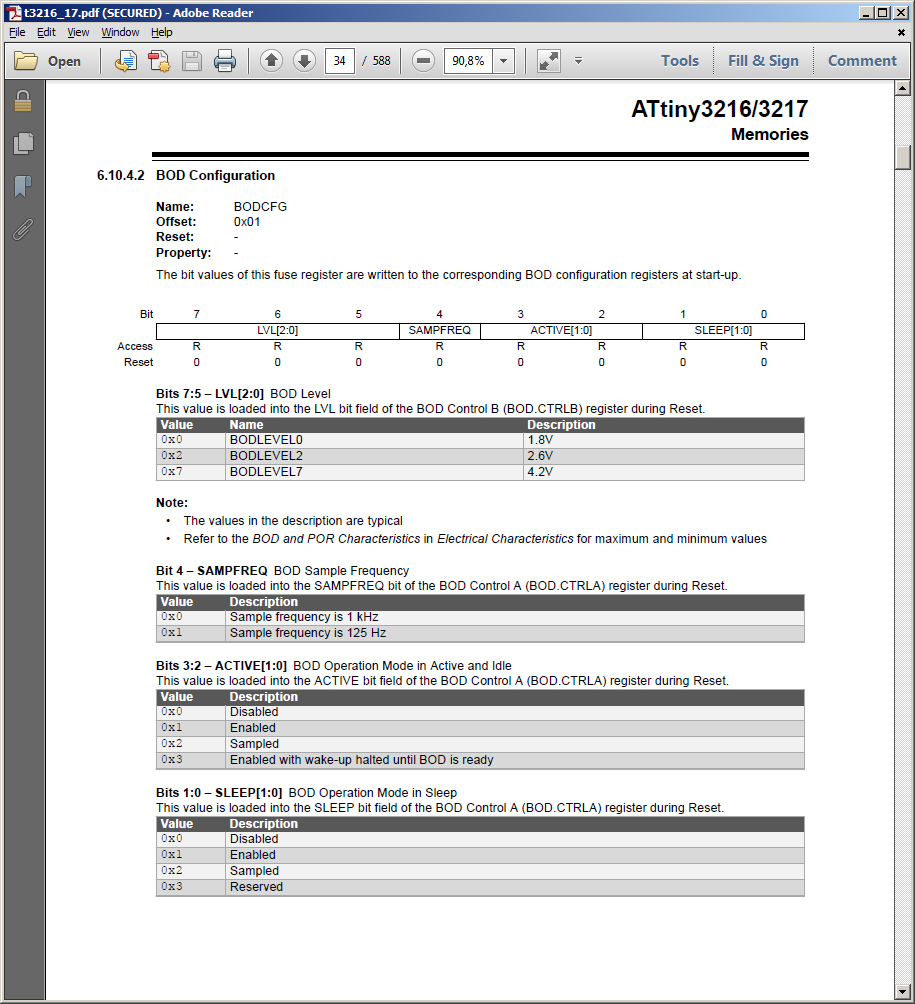 t3216_17.pdf (SECURED) - Adobe Reader

File Edit View Window Help

Open 34 / 588 90,8% Tools Fill & Sign Comment

ATtiny3216/3217
Memories

6.10.4.2 BOD Configuration

Name: BODCFG
Offset: 0x01
Reset: -
Property: -

The bit values of this fuse register are written to the corresponding BOD configuration registers at start-up.

| Bit | 7 | 6 | 5 | 4 | 3 | 2 | 1 | 0 |
|---|---|---|---|---|---|---|---|---|
| | LVL[2:0] | | | SAMPFREQ | ACTIVE[1:0] | | SLEEP[1:0] | |
| Access | R | R | R | R | R | R | R | R |
| Reset | 0 | 0 | 0 | 0 | 0 | 0 | 0 | 0 |

Bits 7:5 – LVL[2:0] BOD Level
This value is loaded into the LVL bit field of the BOD Control B (BOD.CTRLB) register during Reset.

| Value | Name | Description |
|---|---|---|
| 0x0 | BODLEVEL0 | 1.8V |
| 0x2 | BODLEVEL2 | 2.6V |
| 0x7 | BODLEVEL7 | 4.2V |

Note:
• The values in the description are typical
• Refer to the BOD and POR Characteristics in Electrical Characteristics for maximum and minimum values

Bit 4 – SAMPFREQ BOD Sample Frequency
This value is loaded into the SAMPFREQ bit of the BOD Control A (BOD.CTRLA) register during Reset.

| Value | Description |
|---|---|
| 0x0 | Sample frequency is 1 kHz |
| 0x1 | Sample frequency is 125 Hz |

Bits 3:2 – ACTIVE[1:0] BOD Operation Mode in Active and Idle
This value is loaded into the ACTIVE bit field of the BOD Control A (BOD.CTRLA) register during Reset.

| Value | Description |
|---|---|
| 0x0 | Disabled |
| 0x1 | Enabled |
| 0x2 | Sampled |
| 0x3 | Enabled with wake-up halted until BOD is ready |

Bits 1:0 – SLEEP[1:0] BOD Operation Mode in Sleep
This value is loaded into the SLEEP bit field of the BOD Control A (BOD.CTRLA) register during Reset.

| Value | Description |
|---|---|
| 0x0 | Disabled |
| 0x1 | Enabled |
| 0x2 | Sampled |
| 0x3 | Reserved |